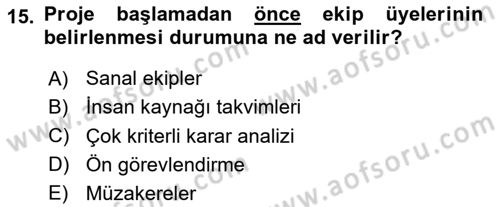 15. Proje başlamadan önce ekip üyelerinin belirlenmesi durumuna ne ad verilir?

A) Sanal ekipler
B) İnsan kaynağı takvimleri
C) Çok kriterli karar analizi
D) Ön görevlendirme
E) Müzakereler

www.aofsoru.com
www.aofsoru.com
www.aofsoru.com
www.aofsoru.com